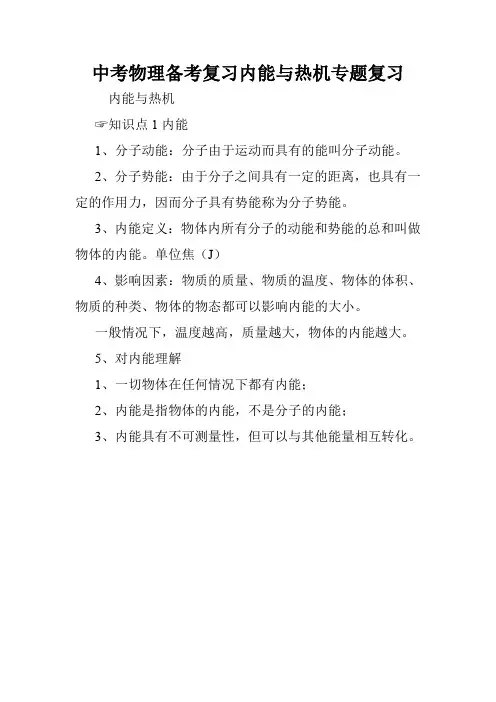 中考物理备考复习内能与热机专题复习

内能与热机

☞知识点 1 内能

1、分子动能：分子由于运动而具有的能叫分子动能。

2、分子势能：由于分子之间具有一定的距离，也具有一定的作用力，因而分子具有势能称为分子势能。

3、内能定义：物体内所有分子的动能和势能的总和叫做物体的内能。单位焦（J）

4、影响因素：物质的质量、物质的温度、物体的体积、物质的种类、物体的物态都可以影响内能的大小。

一般情况下，温度越高，质量越大，物体的内能越大。

5、对内能理解

1、一切物体在任何情况下都有内能；

2、内能是指物体的内能，不是分子的内能；

3、内能具有不可测量性，但可以与其他能量相互转化。